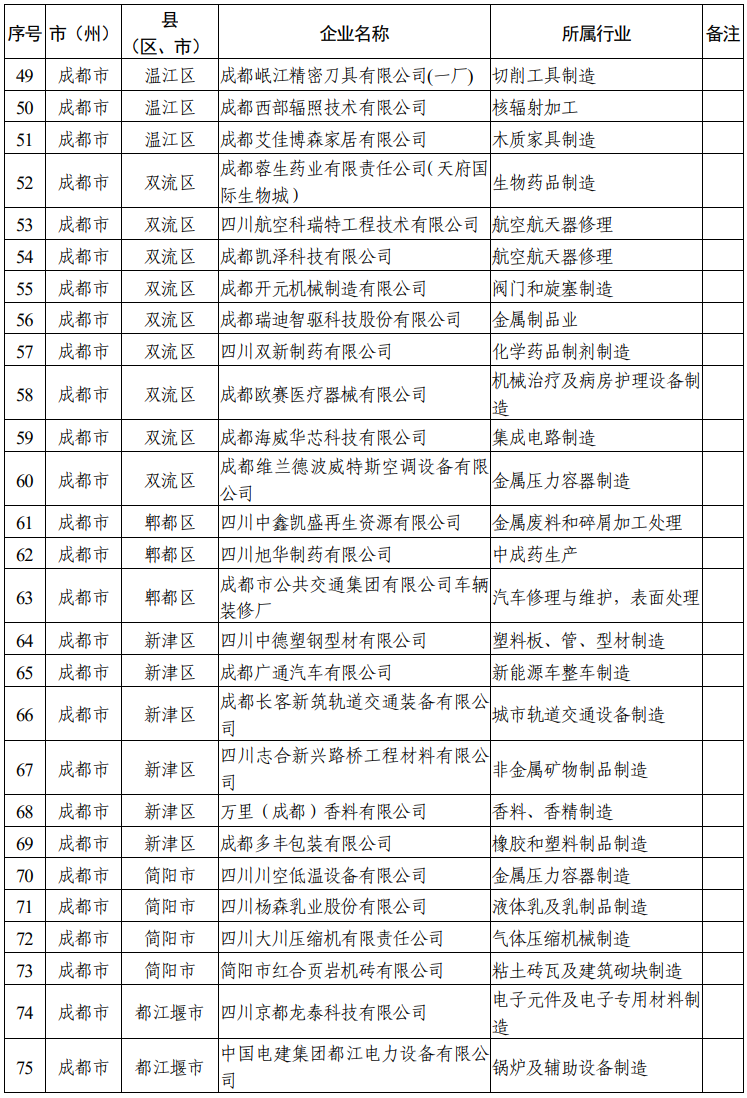 | 序号 | 市（州） | 县（区、市） | 企业名称 | 所属行业 | 备注 |
|---|---|---|---|---|---|
| 49 | 成都市 | 温江区 | 成都岷江精密刀具有限公司(一厂) | 切削工具制造 | |
| 50 | 成都市 | 温江区 | 成都西部辐照技术有限公司 | 核辐射加工 | |
| 51 | 成都市 | 温江区 | 成都艾佳博森家居有限公司 | 木质家具制造 | |
| 52 | 成都市 | 双流区 | 成都蓉生药业有限责任公司（天府国际生物城） | 生物药品制造 | |
| 53 | 成都市 | 双流区 | 四川航空科瑞特工程技术有限公司 | 航空航天器修理 | |
| 54 | 成都市 | 双流区 | 成都凯泽科技有限公司 | 航空航天器修理 | |
| 55 | 成都市 | 双流区 | 成都开元机械制造有限公司 | 阀门和旋塞制造 | |
| 56 | 成都市 | 双流区 | 成都瑞迪智驱科技股份有限公司 | 金属制品业 | |
| 57 | 成都市 | 双流区 | 四川双新制药有限公司 | 化学药品制剂制造 | |
| 58 | 成都市 | 双流区 | 成都欧赛医疗器械有限公司 | 机械治疗及病房护理设备制造 | |
| 59 | 成都市 | 双流区 | 成都海威华芯科技有限公司 | 集成电路制造 | |
| 60 | 成都市 | 双流区 | 成都维兰德波威特斯空调设备有限公司 | 金属压力容器制造 | |
| 61 | 成都市 | 郫都区 | 四川中鑫凯盛再生资源有限公司 | 金属废料和碎屑加工处理 | |
| 62 | 成都市 | 郫都区 | 四川旭华制药有限公司 | 中成药生产 | |
| 63 | 成都市 | 郫都区 | 成都市公共交通集团有限公司车辆装修厂 | 汽车修理与维护，表面处理 | |
| 64 | 成都市 | 新津区 | 四川中德塑钢型材有限公司 | 塑料板、管、型材制造 | |
| 65 | 成都市 | 新津区 | 成都广通汽车有限公司 | 新能源车整车制造 | |
| 66 | 成都市 | 新津区 | 成都长客新筑轨道交通装备有限公司 | 城市轨道交通设备制造 | |
| 67 | 成都市 | 新津区 | 四川志合新兴路桥工程材料有限公司 | 非金属矿物制品制造 | |
| 68 | 成都市 | 新津区 | 万里（成都）香料有限公司 | 香料、香精制造 | |
| 69 | 成都市 | 新津区 | 成都多丰包装有限公司 | 橡胶和塑料制品制造 | |
| 70 | 成都市 | 简阳市 | 四川川空低温设备有限公司 | 金属压力容器制造 | |
| 71 | 成都市 | 简阳市 | 四川杨森乳业股份有限公司 | 液体乳及乳制品制造 | |
| 72 | 成都市 | 简阳市 | 四川大川压缩机有限责任公司 | 气体压缩机械制造 | |
| 73 | 成都市 | 简阳市 | 简阳市红合页岩机砖有限公司 | 粘土砖瓦及建筑砌块制造 | |
| 74 | 成都市 | 都江堰市 | 四川京都龙泰科技有限公司 | 电子元件及电子专用材料制造 | |
| 75 | 成都市 | 都江堰市 | 中国电建集团都江电力设备有限公司 | 锅炉及辅助设备制造 | |